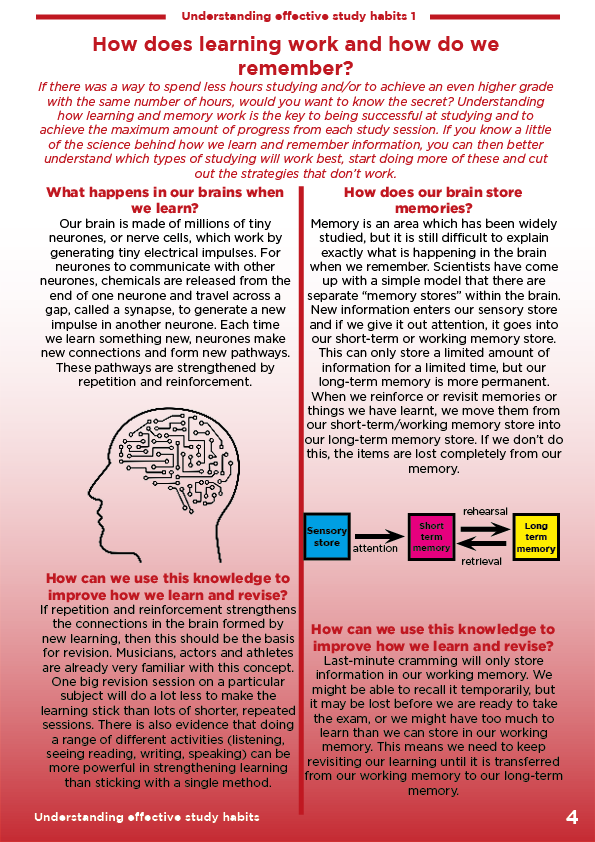 Understanding effective study habits 1

How does learning work and how do we remember?

If there was a way to spend less hours studying and/or to achieve an even higher grade with the same number of hours, would you want to know the secret? Understanding how learning and memory work is the key to being successful at studying and to achieve the maximum amount of progress from each study session. If you know a little of the science behind how we learn and remember information, you can then better understand which types of studying will work best, start doing more of these and cut out the strategies that don't work.

What happens in our brains when we learn?

Our brain is made of millions of tiny neurones, or nerve cells, which work by generating tiny electrical impulses. For neurones to communicate with other neurones, chemicals are released from the end of one neurone and travel across a gap, called a synapse, to generate a new impulse in another neurone. Each time we learn something new, neurones make new connections and form new pathways. These pathways are strengthened by repetition and reinforcement.

How can we use this knowledge to improve how we learn and revise?

If repetition and reinforcement strengthens the connections in the brain formed by new learning, then this should be the basis for revision. Musicians, actors and athletes are already very familiar with this concept. One big revision session on a particular subject will do a lot less to make the learning stick than lots of shorter, repeated sessions. There is also evidence that doing a range of different activities (listening, seeing reading, writing, speaking) can be more powerful in strengthening learning than sticking with a single method.

How does our brain store memories?

Memory is an area which has been widely studied, but it is still difficult to explain exactly what is happening in the brain when we remember. Scientists have come up with a simple model that there are separate "memory stores" within the brain. New information enters our sensory store and if we give it out attention, it goes into our short-term or working memory store. This can only store a limited amount of information for a limited time, but our long-term memory is more permanent. When we reinforce or revisit memories or things we have learnt, we move them from our short-term/working memory store into our long-term memory store. If we don't do this, the items are lost completely from our memory.

Sensory store
attention
Short term memory
rehearsal
retrieval
Long term memory

How can we use this knowledge to improve how we learn and revise?

Last-minute cramming will only store information in our working memory. We might be able to recall it temporarily, but it may be lost before we are ready to take the exam, or we might have too much to learn than we can store in our working memory. This means we need to keep revisiting our learning until it is transferred from our working memory to our long-term memory.

Understanding effective study habits

4